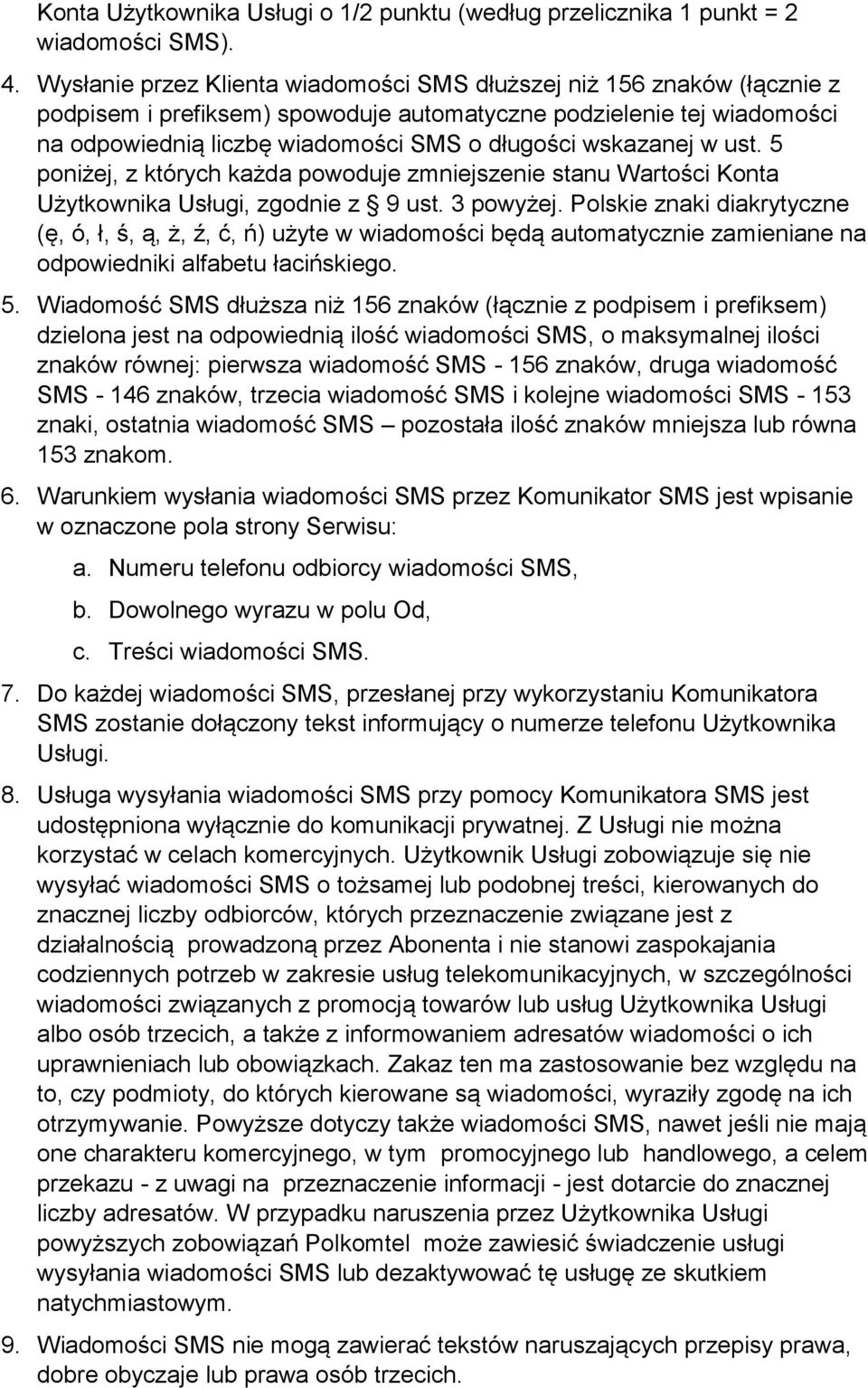 Konta Użytkownika Usługi o 1/2 punktu (według przelicznika 1 punkt = 2 wiadomości SMS).

4. Wysłanie przez Klienta wiadomości SMS dłuższej niż 156 znaków (łącznie z podpisem i prefiksem) spowoduje automatyczne podzielenie tej wiadomości na odpowiednią liczbę wiadomości SMS o długości wskazanej w ust. 5 poniżej, z których każda powoduje zmniejszenie stanu Wartości Konta Użytkownika Usługi, zgodnie z § 9 ust. 3 powyżej. Polskie znaki diakrytyczne (ę, ó, ł, ś, ą, ż, ź, ć, ń) użyte w wiadomości będą automatycznie zamieniane na odpowiedniki alfabetu łacińskiego.

5. Wiadomość SMS dłuższa niż 156 znaków (łącznie z podpisem i prefiksem) dzielona jest na odpowiednią ilość wiadomości SMS, o maksymalnej ilości znaków równej: pierwsza wiadomość SMS - 156 znaków, druga wiadomość SMS - 146 znaków, trzecia wiadomość SMS i kolejne wiadomości SMS - 153 znaki, ostatnia wiadomość SMS – pozostała ilość znaków mniejsza lub równa 153 znakom.

6. Warunkiem wysłania wiadomości SMS przez Komunikator SMS jest wpisanie w oznaczone pola strony Serwisu:

a. Numeru telefonu odbiorcy wiadomości SMS,

b. Dowolnego wyrazu w polu Od,

c. Treści wiadomości SMS.

7. Do każdej wiadomości SMS, przesłanej przy wykorzystaniu Komunikatora SMS zostanie dołączony tekst informujący o numerze telefonu Użytkownika Usługi.

8. Usługa wysyłania wiadomości SMS przy pomocy Komunikatora SMS jest udostępniona wyłącznie do komunikacji prywatnej. Z Usługi nie można korzystać w celach komercyjnych. Użytkownik Usługi zobowiązuje się nie wysyłać wiadomości SMS o tożsamej lub podobnej treści, kierowanych do znacznej liczby odbiorców, których przeznaczenie związane jest z działalnością prowadzoną przez Abonenta i nie stanowi zaspokajania codziennych potrzeb w zakresie usług telekomunikacyjnych, w szczególności wiadomości związanych z promocją towarów lub usług Użytkownika Usługi albo osób trzecich, a także z informowaniem adresatów wiadomości o ich uprawnieniach lub obowiązkach. Zakaz ten ma zastosowanie bez względu na to, czy podmioty, do których kierowane są wiadomości, wyraziły zgodę na ich otrzymywanie. Powyższe dotyczy także wiadomości SMS, nawet jeśli nie mają one charakteru komercyjnego, w tym promocyjnego lub handlowego, a celem przekazu - z uwagi na przeznaczenie informacji - jest dotarcie do znacznej liczby adresatów. W przypadku naruszenia przez Użytkownika Usługi powyższych zobowiązań Polkomtel może zawiesić świadczenie usługi wysyłania wiadomości SMS lub dezaktywować tę usługę ze skutkiem natychmiastowym.

9. Wiadomość SMS nie mogą zawierać tekstów naruszających przepisy prawa, dobre obyczaje lub prawa osób trzecich.